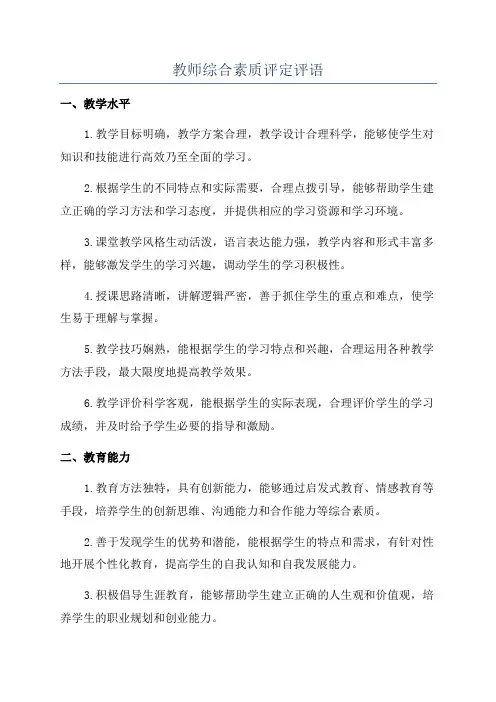 教师综合素质评定评语

一、教学水平

1.教学目标明确，教学方案合理，教学设计合理科学，能够使学生对知识和技能进行高效乃至全面的学习。

2.根据学生的不同特点和实际需要，合理点拨引导，能够帮助学生建立正确的学习方法和学习态度，并提供相应的学习资源和学习环境。

3.课堂教学风格生动活泼，语言表达能力强，教学内容和形式丰富多样，能够激发学生的学习兴趣，调动学生的学习积极性。

4.授课思路清晰，讲解逻辑严密，善于抓住学生的重点和难点，使学生易于理解与掌握。

5.教学技巧娴熟，能根据学生的学习特点和兴趣，合理运用各种教学方法手段，最大限度地提高教学效果。

6.教学评价科学客观，能根据学生的实际表现，合理评价学生的学习成绩，并及时给予学生必要的指导和激励。

二、教育能力

1.教育方法独特，具有创新能力，能够通过启发式教育、情感教育等手段，培养学生的创新思维、沟通能力和合作能力等综合素质。

2.善于发现学生的优势和潜能，能根据学生的特点和需求，有针对性地开展个性化教育，提高学生的自我认知和自我发展能力。

3.积极倡导生涯教育，能够帮助学生建立正确的人生观和价值观，培养学生的职业规划和创业能力。